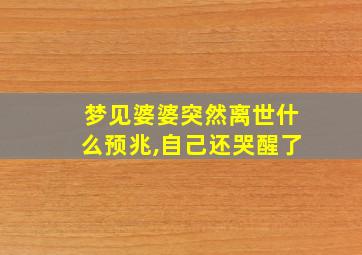 梦见婆婆突然离世什么预兆,自己还哭醒了